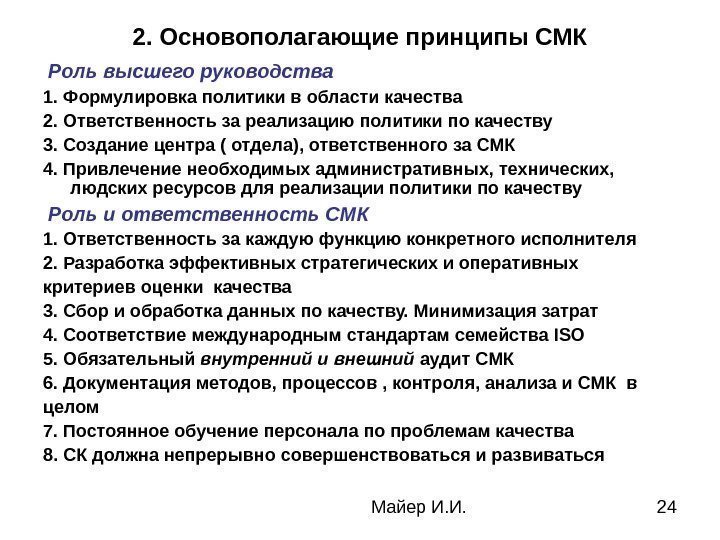 2. Основополагающие принципы СМК

Роль высшего руководства

1. Формулировка политики в области качества

2. Ответственность за реализацию политики по качеству

3. Создание центра ( отдела), ответственного за СМК

4. Привлечение необходимых административных, технических, людских ресурсов для реализации политики по качеству

Роль и ответственность СМК

1. Ответственность за каждую функцию конкретного исполнителя

2. Разработка эффективных стратегических и оперативных критериев оценки качества

3. Сбор и обработка данных по качеству. Минимизация затрат

4. Соответствие международным стандартам семейства ISO

5. Обязательный внутренний и внешний аудит СМК

6. Документация методов, процессов , контроля, анализа и СМК в целом

7. Постоянное обучение персонала по проблемам качества

8. СК должна непрерывно совершенствоваться и развиваться

Майер И.И.

24